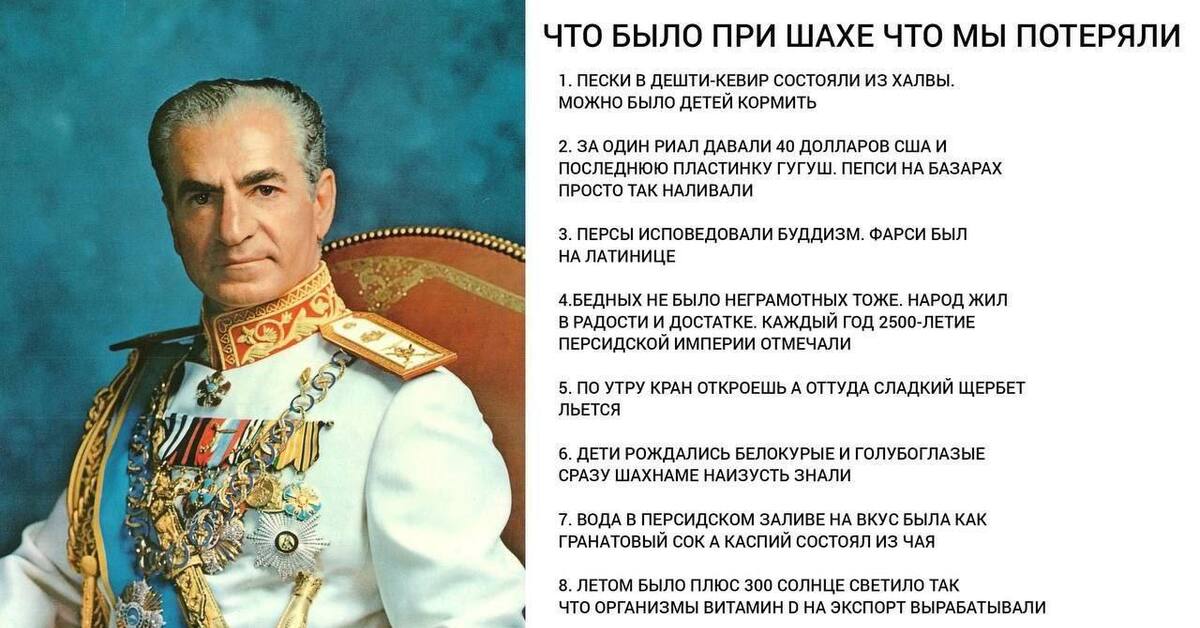 ЧТО БЫЛО ПРИ ШАХЕ ЧТО МЫ ПОТЕРЯЛИ

1. ПЕСКИ В ДЕШТИ-КЕВИР СОСТОЯЛИ ИЗ ХАЛВЫ. МОЖНО БЫЛО ДЕТЕЙ КОРМИТЬ

2. ЗА ОДИН РИАЛ ДАВАЛИ 40 ДОЛЛАРОВ США И ПОСЛЕДНЮЮ ПЛАСТИНКУ ГУГУШ. ПЕПСИ НА БАЗАРАХ ПРОСТО ТАК НАЛИВАЛИ

3. ПЕРСЫ ИСПОВЕДОВАЛИ БУДДИЗМ. ФАРСИ БЫЛ НА ЛАТИНИЦЕ

4.БЕДНЫХ НЕ БЫЛО НЕГРАМОТНЫХ ТОЖЕ. НАРОД ЖИЛ В РАДОСТИ И ДОСТАТКЕ. КАЖДЫЙ ГОД 2500-ЛЕТИЕ ПЕРСИДСКОЙ ИМПЕРИИ ОТМЕЧАЛИ

5. ПО УТРУ КРАН ОТКРОЕШЬ А ОТТУДА СЛАДКИЙ ЩЕРБЕТ ЛЬЕТСЯ

6. ДЕТИ РОЖДАЛИСЬ БЕЛОКУРЫЕ И ГОЛУБОГЛАЗЫЕ СРАЗУ ШАХНАМЕ НАИЗУСТЬ ЗНАЛИ

7. ВОДА В ПЕРСИДСКОМ ЗАЛИВЕ НА ВКУС БЫЛА КАК ГРАНАТОВЫЙ СОК А КАСПИЙ СОСТОЯЛ ИЗ ЧАЯ

8. ЛЕТОМ БЫЛО ПЛЮС 300 СОЛНЦЕ СВЕТИЛО ТАК ЧТО ОРГАНИЗМЫ ВИТАМИН D НА ЭКСПОРТ ВЫРАБАТЫВАЛИ